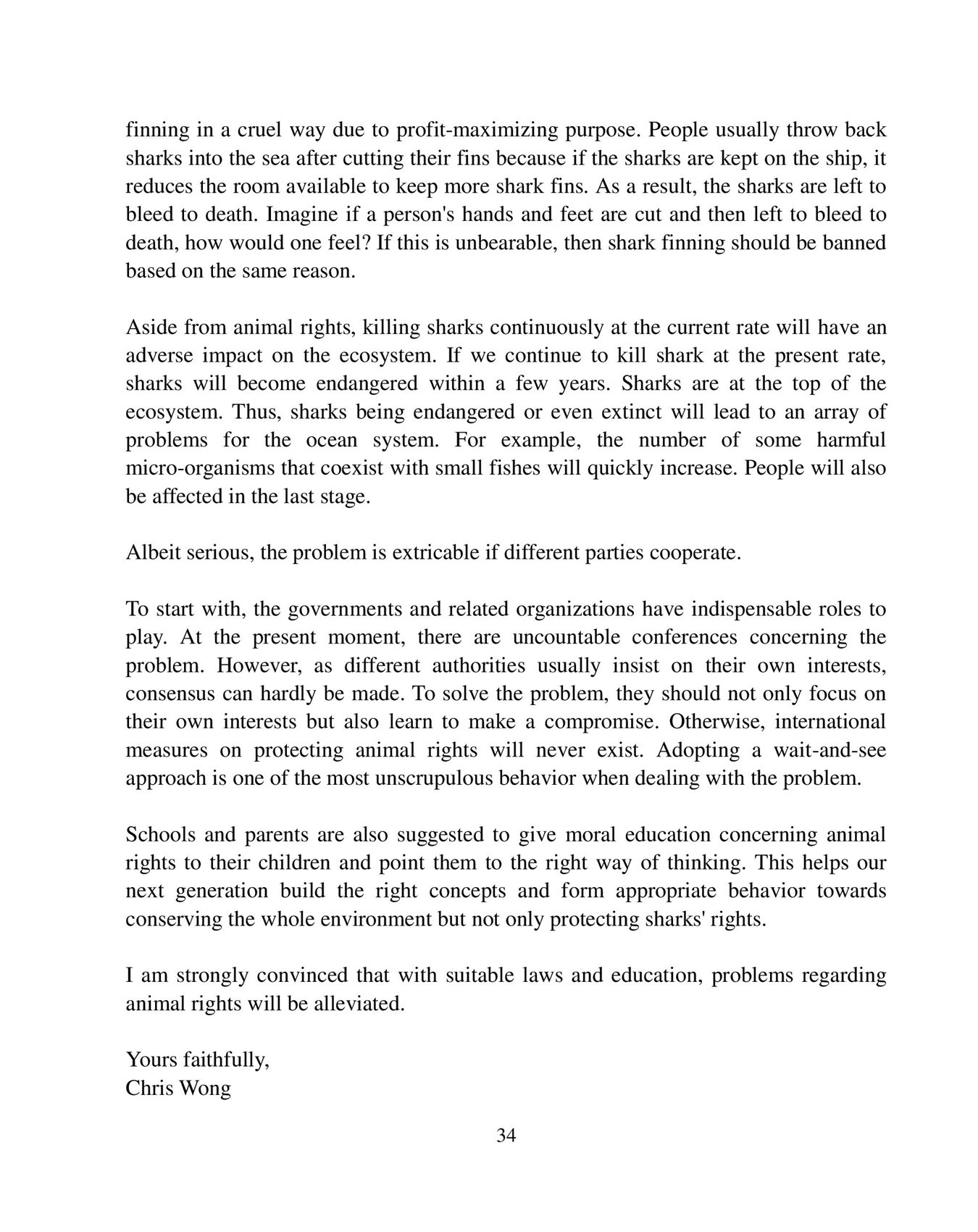 finning in a cruel way due to profit-maximizing purpose. People usually throw back sharks into the sea after cutting their fins because if the sharks are kept on the ship, it reduces the room available to keep more shark fins. As a result, the sharks are left to bleed to death. Imagine if a person's hands and feet are cut and then left to bleed to death, how would one feel? If this is unbearable, then shark finning should be banned based on the same reason.

Aside from animal rights, killing sharks continuously at the current rate will have an adverse impact on the ecosystem. If we continue to kill shark at the present rate, sharks will become endangered within a few years. Sharks are at the top of the ecosystem. Thus, sharks being endangered or even extinct will lead to an array of problems for the ocean system. For example, the number of some harmful micro-organisms that coexist with small fishes will quickly increase. People will also be affected in the last stage.

Albeit serious, the problem is extricable if different parties cooperate.

To start with, the governments and related organizations have indispensable roles to play. At the present moment, there are uncountable conferences concerning the problem. However, as different authorities usually insist on their own interests, consensus can hardly be made. To solve the problem, they should not only focus on their own interests but also learn to make a compromise. Otherwise, international measures on protecting animal rights will never exist. Adopting a wait-and-see approach is one of the most unscrupulous behavior when dealing with the problem.

Schools and parents are also suggested to give moral education concerning animal rights to their children and point them to the right way of thinking. This helps our next generation build the right concepts and form appropriate behavior towards conserving the whole environment but not only protecting sharks' rights.

I am strongly convinced that with suitable laws and education, problems regarding animal rights will be alleviated.

Yours faithfully,
Chris Wong

34